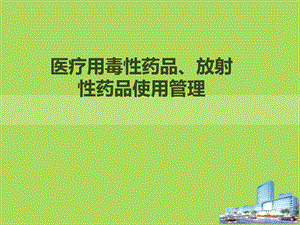 医疗用毒性药品、放射性药品使用管理